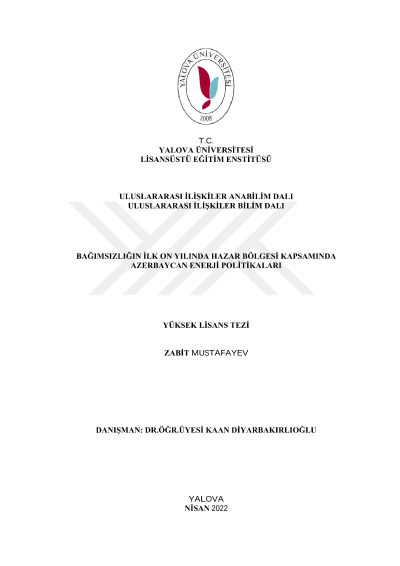 YALOVA ÜNİVERSİTESİ
2008

T.C.
YALOVA ÜNİVERSİTESİ
LİSANSÜSTÜ EĞİTİM ENSTİTÜSÜ

ULUSLARARASI İLİŞKİLER ANABİLİM DALI
ULUSLARARASI İLİŞKİLER BİLİM DALI

BAĞIMSIZLIĞIN İLK ON YILINDA HAZAR BÖLGESİ KAPSAMINDA AZERBAYCAN ENERJİ POLİTİKALARI

YÜKSEK LİSANS TEZİ

ZABİT MUSTAFAYEV

DANIŞMAN: DR.ÖĞR.ÜYESİ KAAN DİYARBAKIRLIOĞLU

YALOVA
NİSAN 2022